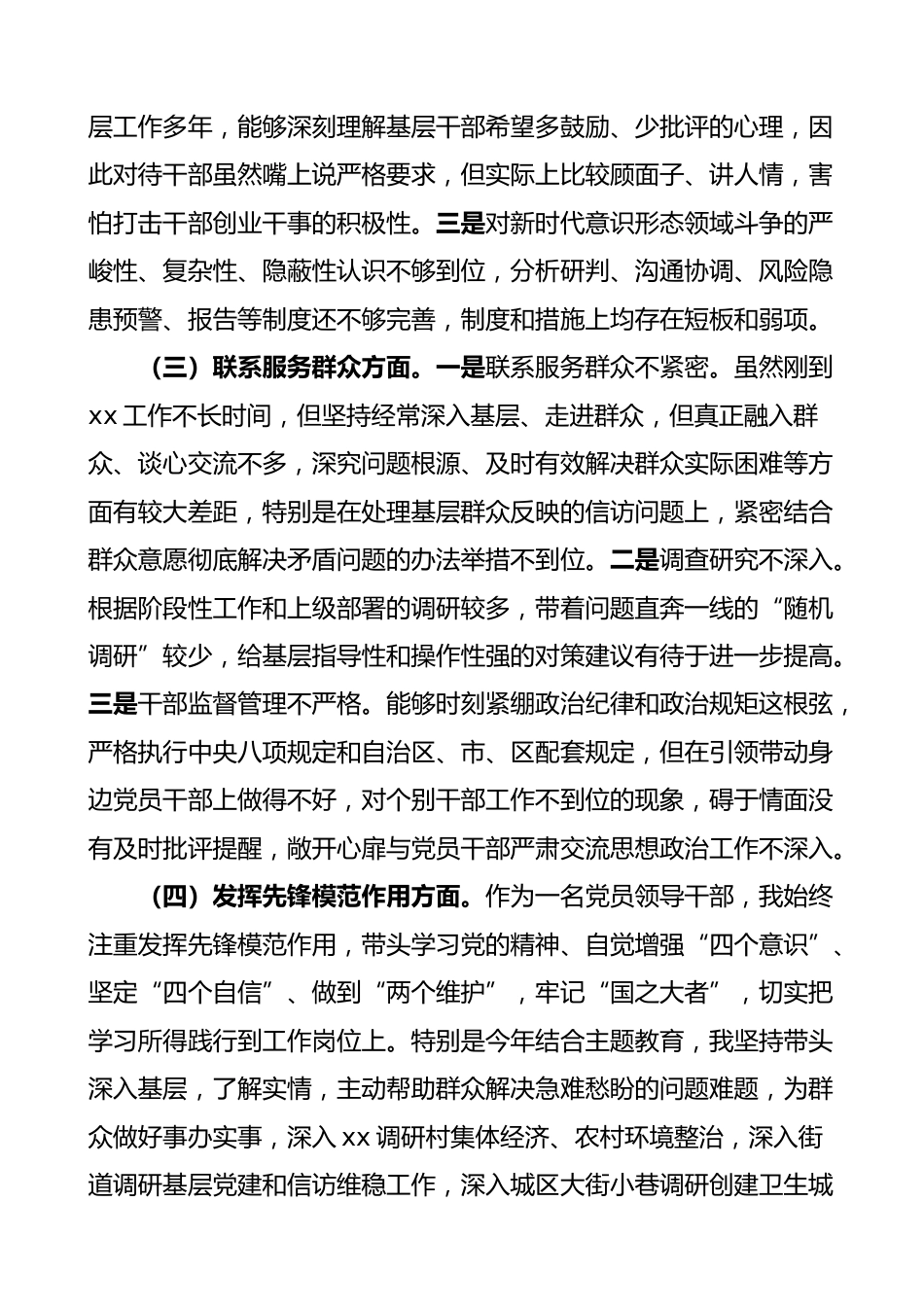 层工作多年，能够深刻理解基层干部希望多鼓励、少批评的心理，因此对待干部虽然嘴上说严格要求，但实际上比较顾面子、讲人情，害怕打击干部创业干事的积极性。三是对新时代意识形态领域斗争的严峻性、复杂性、隐蔽性认识不够到位，分析研判、沟通协调、风险隐患预警、报告等制度还不够完善，制度和措施上均存在短板和弱项。

（三）联系服务群众方面。一是联系服务群众不紧密。虽然刚到xx工作不长时间，但坚持经常深入基层、走进群众，但真正融入群众、谈心交流不多，深究问题根源、及时有效解决群众实际困难等方面有较大差距，特别是在处理基层群众反映的信访问题上，紧密结合群众意愿彻底解决矛盾问题的办法举措不到位。二是调查研究不深入。根据阶段性工作和上级部署的调研较多，带着问题直奔一线的“随机调研”较少，给基层指导性和操作性强的对策建议有待于进一步提高。三是干部监督管理不严格。能够时刻紧绷政治纪律和政治规矩这根弦，严格执行中央八项规定和自治区、市、区配套规定，但在引领带动身边党员干部上做得不好，对个别干部工作不到位的现象，碍于情面没有及时批评提醒，敞开心扉与党员干部严肃交流思想政治工作不深入。

（四）发挥先锋模范作用方面。作为一名党员领导干部，我始终注重发挥先锋模范作用，带头学习党的精神、自觉增强“四个意识”、坚定“四个自信”、做到“两个维护”，牢记“国之大者”，切实把学习所得践行到工作岗位上。特别是今年结合主题教育，我坚持带头深入基层，了解实情，主动帮助群众解决急难愁盼的问题难题，为群众做好事办实事，深入xx调研村集体经济、农村环境整治，深入街道调研基层党建和信访维稳工作，深入城区大街小巷调研创建卫生城